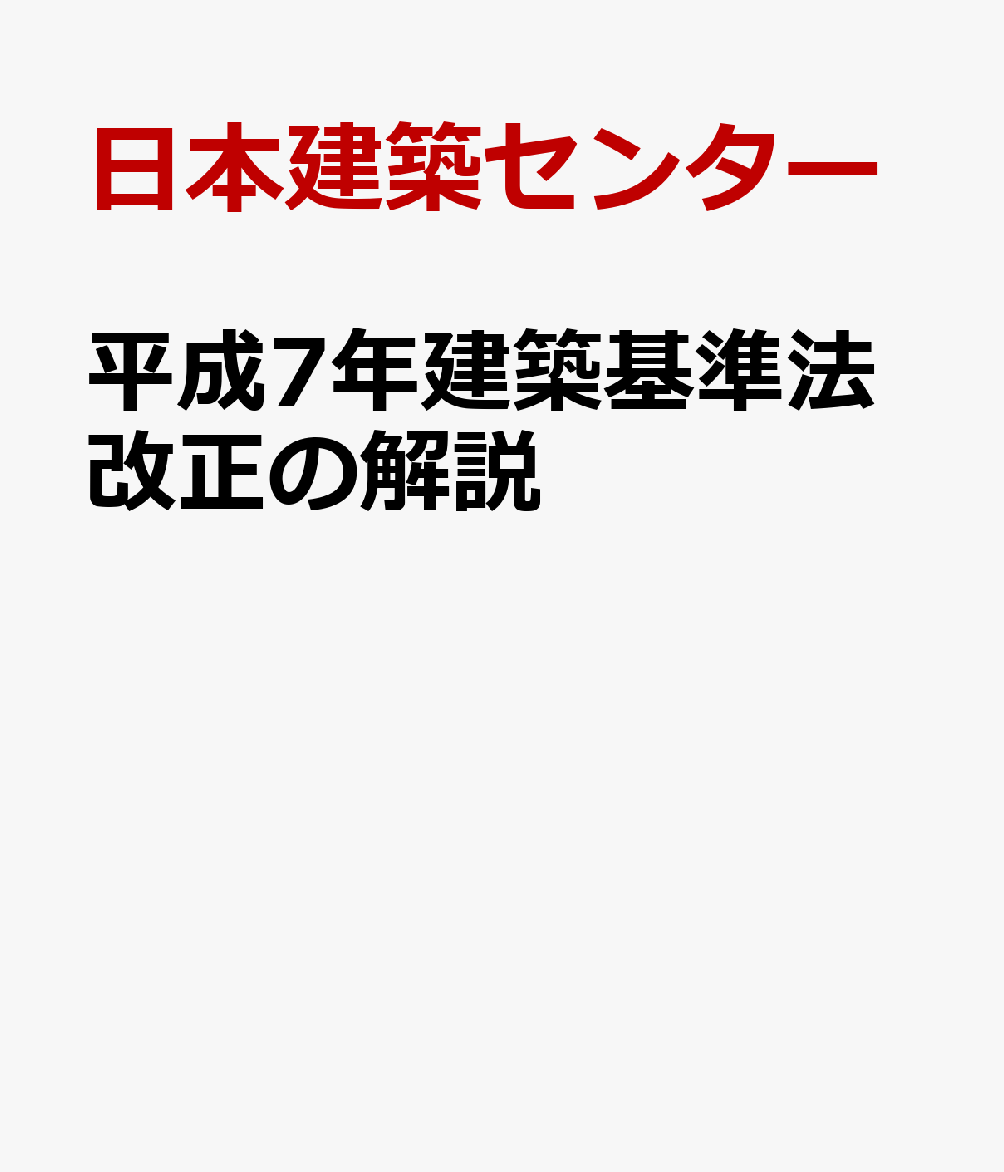 日本建築センター

平成7年建築基準法改正の解説